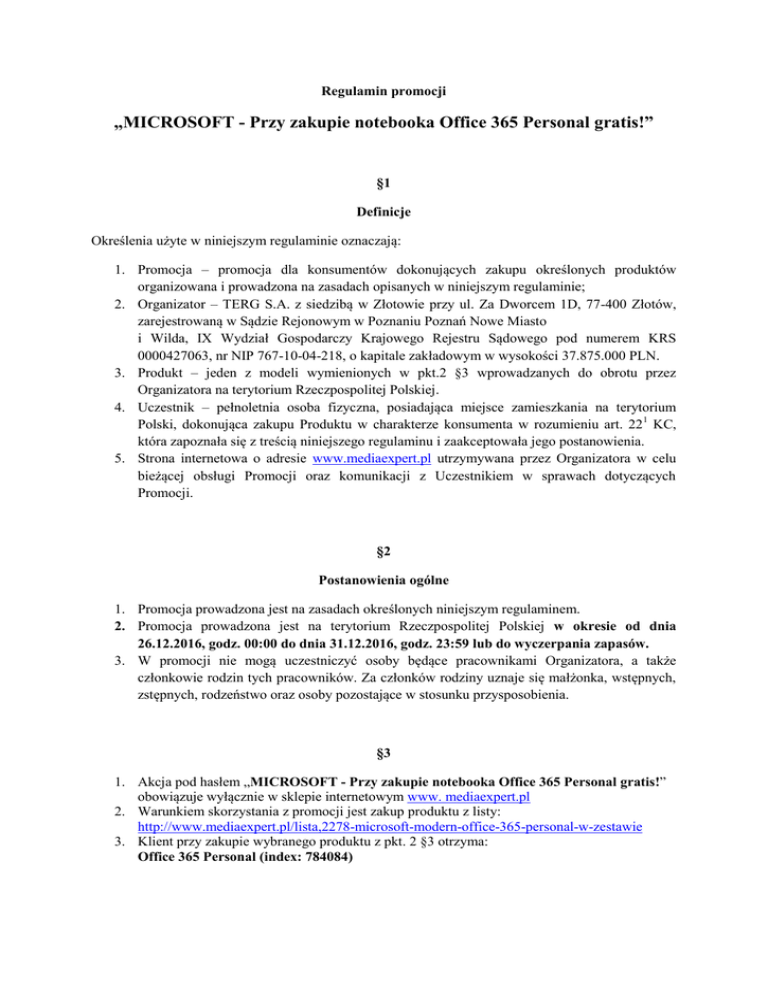 Regulamin promocji

„MICROSOFT - Przy zakupie notebooka Office 365 Personal gratis!”

§1

Definicje

Określenia użyte w niniejszym regulaminie oznaczają:

1. Promocja – promocja dla konsumentów dokonujących zakupu określonych produktów organizowana i prowadzona na zasadach opisanych w niniejszym regulaminie;
2. Organizator – TERG S.A. z siedzibą w Złotowie przy ul. Za Dworcem 1D, 77-400 Złotów, zarejestrowaną w Sądzie Rejonowym w Poznaniu Poznań Nowe Miasto i Wilda, IX Wydział Gospodarczy Krajowego Rejestru Sądowego pod numerem KRS 0000427063, nr NIP 767-10-04-218, o kapitale zakładowym w wysokości 37.875.000 PLN.
3. Produkt – jeden z modeli wymienionych w pkt.2 §3 wprowadzanych do obrotu przez Organizatora na terytorium Rzeczpospolitej Polskiej.
4. Uczestnik – pełnoletnia osoba fizyczna, posiadająca miejsce zamieszkania na terytorium Polski, dokonująca zakupu Produktu w charakterze konsumenta w rozumieniu art. $22^1$ KC, która zapoznała się z treścią niniejszego regulaminu i zaakceptowała jego postanowienia.
5. Strona internetowa o adresie www.mediaexpert.pl utrzymywana przez Organizatora w celu bieżącej obsługi Promocji oraz komunikacji z Uczestnikiem w sprawach dotyczących Promocji.

§2

Postanowienia ogólne

1. Promocja prowadzona jest na zasadach określonych niniejszym regulaminem.
2. Promocja prowadzona jest na terytorium Rzeczpospolitej Polskiej w okresie od dnia 26.12.2016, godz. 00:00 do dnia 31.12.2016, godz. 23:59 lub do wyczerpania zapasów.
3. W promocji nie mogą uczestniczyć osoby będące pracownikami Organizatora, a także członkowie rodzin tych pracowników. Za członków rodziny uznaje się małżonka, wstępnych, zstępnych, rodzeństwo oraz osoby pozostające w stosunku przysposobienia.

§3

1. Akcja pod hasłem „MICROSOFT - Przy zakupie notebooka Office 365 Personal gratis!” obowiązuje wyłącznie w sklepie internetowym www. mediaexpert.pl
2. Warunkiem skorzystania z promocji jest zakup produktu z listy: http://www.mediaexpert.pl/lista,2278-microsoft-modern-office-365-personal-w-zestawie
3. Klient przy zakupie wybranego produktu z pkt. 2 §3 otrzyma: Office 365 Personal (index: 784084)